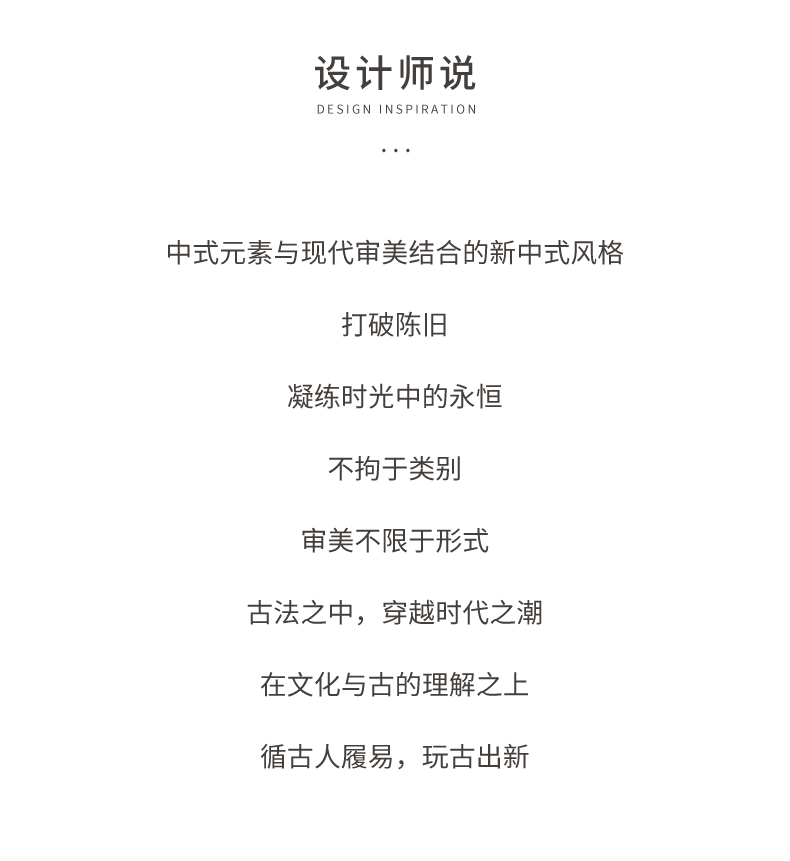 设计师说

DESIGN INSPIRATION

...

中式元素与现代审美结合的新中式风格

打破陈旧

凝练时光中的永恒

不拘于类别

审美不限于形式

古法之中，穿越时代之潮

在文化与古的理解之上

循古人履易，玩古出新